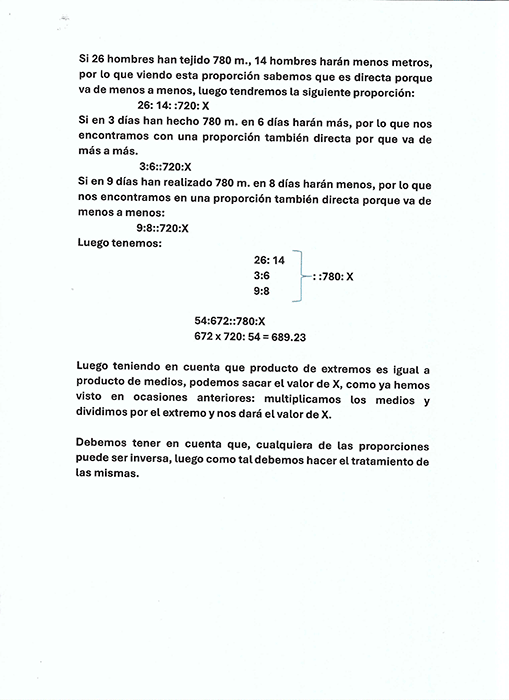 Si 26 hombres han tejido 780 m., 14 hombres harán menos metros, por lo que viendo esta proporción sabemos que es directa porque va de menos a menos, luego tendremos la siguiente proporción:

26: 14: :720: X

Si en 3 días han hecho 780 m. en 6 días harán más, por lo que nos encontramos con una proporción también directa por que va de más a más.

3:6::720:X

Si en 9 días han realizado 780 m. en 8 días harán menos, por lo que nos encontramos en una proporción también directa porque va de menos a menos:

9:8::720:X

Luego tenemos:

26: 14
3:6
9:8
: :780: X

54:672::780:X
672 x 720: 54 = 689.23

Luego teniendo en cuenta que producto de extremos es igual a producto de medios, podemos sacar el valor de X, como ya hemos visto en ocasiones anteriores: multiplicamos los medios y dividimos por el extremo y nos dará el valor de X.

Debemos tener en cuenta que, cualquiera de las proporciones puede ser inversa, luego como tal debemos hacer el tratamiento de las mismas.